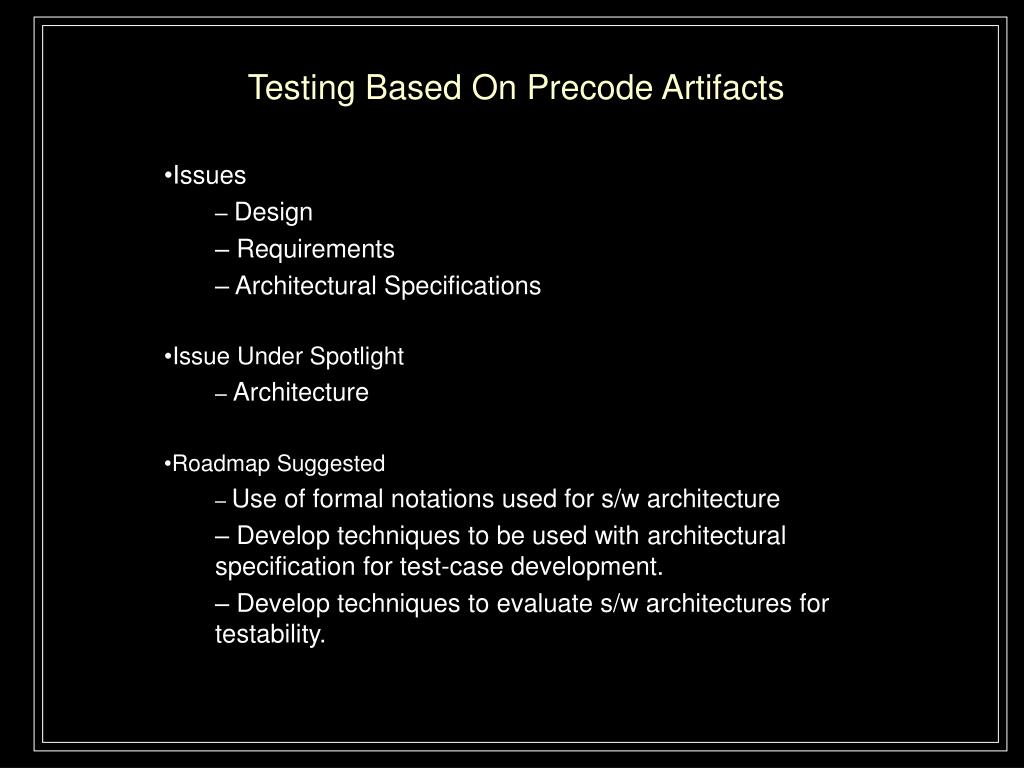 Testing Based On Precode Artifacts

•Issues

– Design

– Requirements

– Architectural Specifications

•Issue Under Spotlight

– Architecture

•Roadmap Suggested

– Use of formal notations used for s/w architecture

– Develop techniques to be used with architectural specification for test-case development.

– Develop techniques to evaluate s/w architectures for testability.